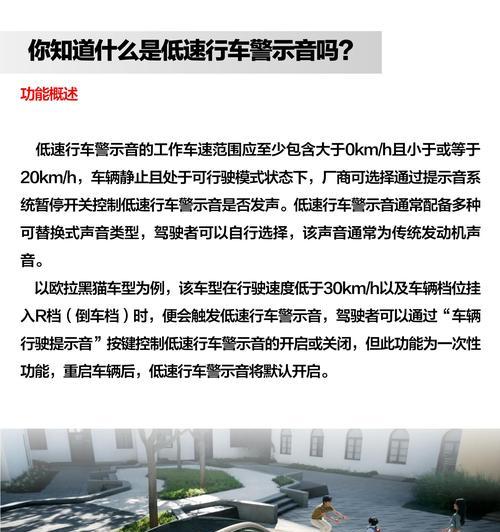 你知道什么是低速行车警示音吗？

功能概述

低速行车警示音的工作车速范围应至少包含大于0km/h且小于或等于20km/h，车辆静止且处于可行驶模式状态下，厂商可选择通过提示音系统暂停开关控制低速行车警示音是否发声。低速行车警示音通常配备多种可替换式声音类型，驾驶者可以自行选择，该声音通常为传统发动机声音。

以欧拉黑猫车型为例，该车型在行驶速度低于30km/h以及车辆档位挂入R档（倒车档）时，便会触发低速行车警示音，驾驶者可以通过“车辆行驶提示音”按键控制低速行车警示音的开启或关闭，但此功能为一次性功能，重启车辆后，低速行车警示音将默认开启。